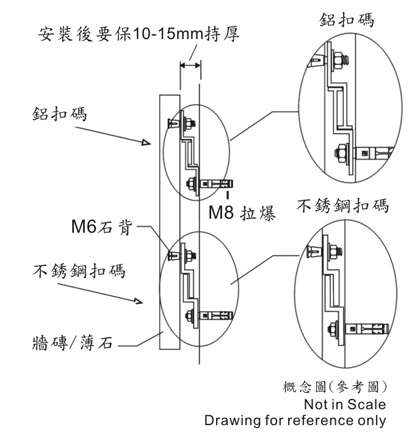 安裝後要保10-15mm持厚

鋁扣碼

鋁扣碼

M8 拉爆

不銹鋼扣碼

M6石背

不銹鋼扣碼

牆磚/薄石

概念圖(參考圖)
Not in Scale
Drawing for reference only